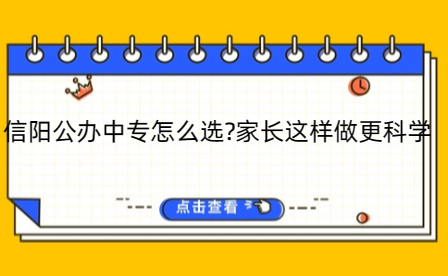 信阳公办中专怎么选?家长这样做更科学

点击查看